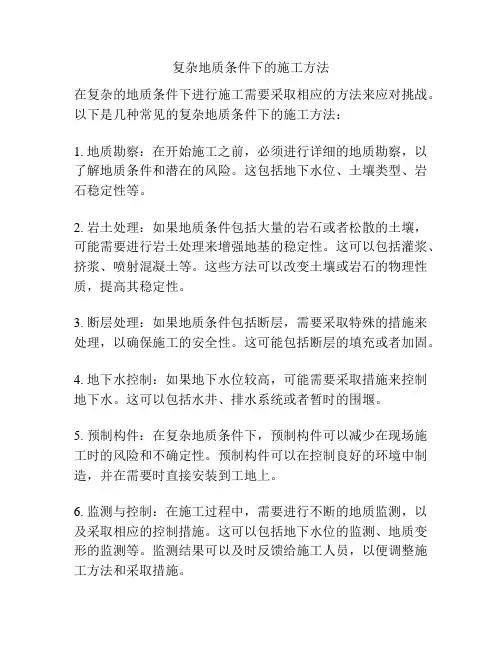 复杂地质条件下的施工方法

在复杂的地质条件下进行施工需要采取相应的方法来应对挑战。以下是几种常见的复杂地质条件下的施工方法：

1. 地质勘察：在开始施工之前，必须进行详细的地质勘察，以了解地质条件和潜在的风险。这包括地下水位、土壤类型、岩石稳定性等。

2. 岩土处理：如果地质条件包括大量的岩石或者松散的土壤，可能需要进行岩土处理来增强地基的稳定性。这可以包括灌浆、挤浆、喷射混凝土等。这些方法可以改变土壤或岩石的物理性质，提高其稳定性。

3. 断层处理：如果地质条件包括断层，需要采取特殊的措施来处理，以确保施工的安全性。这可能包括断层的填充或者加固。

4. 地下水控制：如果地下水位较高，可能需要采取措施来控制地下水。这可以包括水井、排水系统或者暂时的围堰。

5. 预制构件：在复杂地质条件下，预制构件可以减少在现场施工时的风险和不确定性。预制构件可以在控制良好的环境中制造，并在需要时直接安装到工地上。

6. 监测与控制：在施工过程中，需要进行不断的地质监测，以及采取相应的控制措施。这可以包括地下水位的监测、地质变形的监测等。监测结果可以及时反馈给施工人员，以便调整施工方法和采取措施。